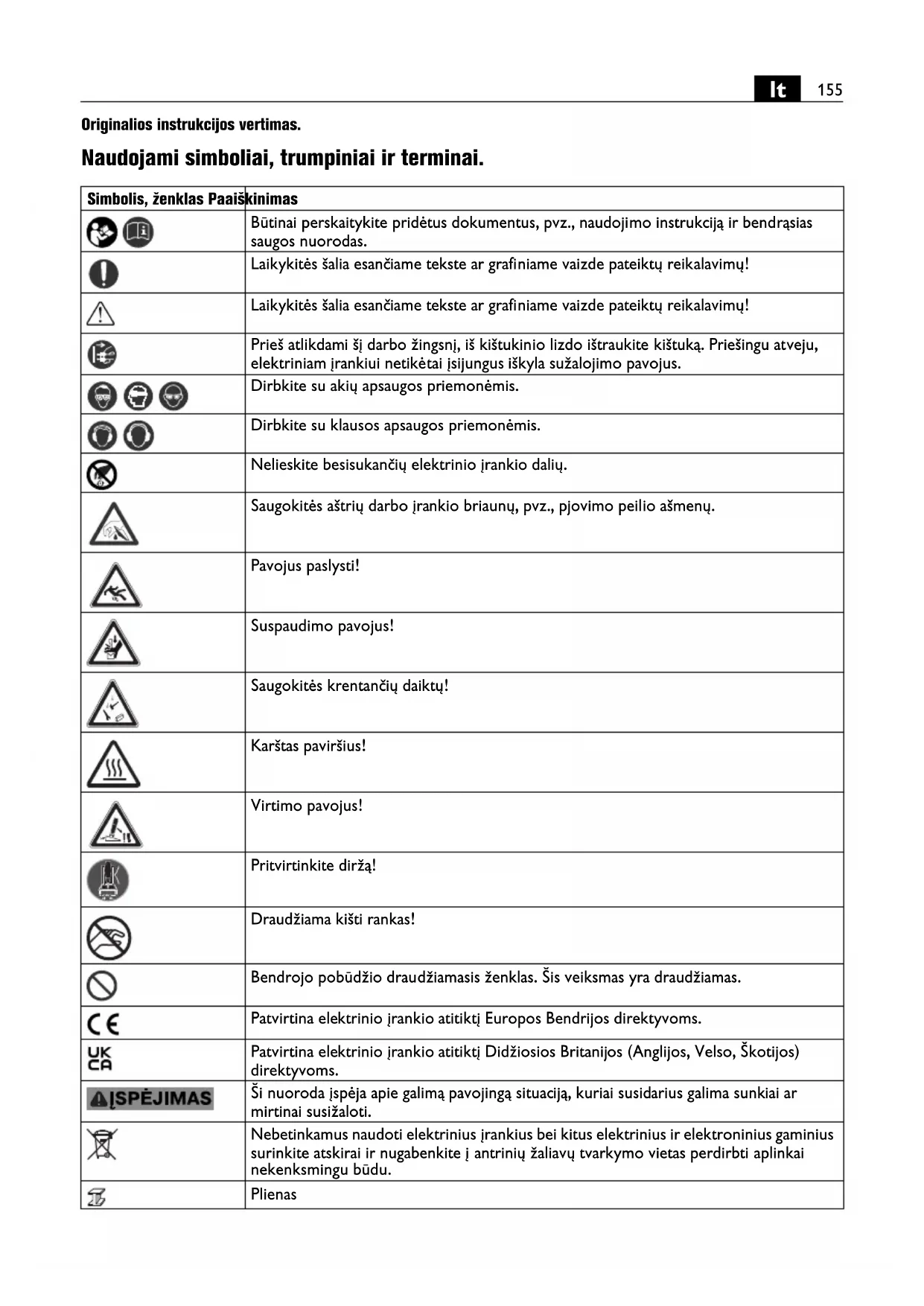 lt 155

Originalios instrukcijos vertimas.

Naudojami simboliai, trumpiniai ir terminai.

| Simbolis, ženklas | Paaiškinimas |
|---|---|
| | Būtinai perskaitykite pridėtus dokumentus, pvz., naudojimo instrukciją ir bendrąsias saugos nuorodas. |
| | Laikykitės šalia esančiame tekste ar grafiniame vaizde pateiktų reikalavimų! |
| | Laikykitės šalia esančiame tekste ar grafiniame vaizde pateiktų reikalavimų! |
| | Prieš atlikdami šį darbo žingsnį, iš kištukinio lizdo ištraukite kištuką. Priešingu atveju, elektriniam įrankiui netikėtai įsijungus iškyla sužalojimo pavojus. |
| | Dirbkite su akių apsaugos priemonėmis. |
| | Dirbkite su klausos apsaugos priemonėmis. |
| | Nelieskite besisukančių elektrinio įrankio dalių. |
| | Saugokitės aštrių darbo įrankio briaunų, pvz., pjovimo peilio ašmenų. |
| | Pavojus paslysti! |
| | Suspaudimo pavojus! |
| | Saugokitės krentančių daiktų! |
| | Karštas paviršius! |
| | Virtimo pavojus! |
| | Pritvirtinkite diržą! |
| | Draudžiama kišti rankas! |
| | Bendrojo pobūdžio draudžiamasis ženklas. Šis veiksmas yra draudžiamas. |
| CE | Patvirtina elektrinio įrankio atitiktį Europos Bendrijos direktyvoms. |
| UK CA | Patvirtina elektrinio įrankio atitiktį Didžiosios Britanijos (Anglijos, Velso, Škotijos) direktyvoms. |
| ĮSPĖJIMAS | Ši nuoroda įspėja apie galimą pavojingą situaciją, kuriai susidarius galima sunkiai ar mirtinai susižaloti. |
| | Nebetinkamus naudoti elektrinius įrankius bei kitus elektrinius ir elektroninius gaminius surinkite atskirai ir nugabenkite į antrinių žaliavų tvarkymo vietas perdirbti aplinkai nekenksmingu būdu. |
| | Plienas |